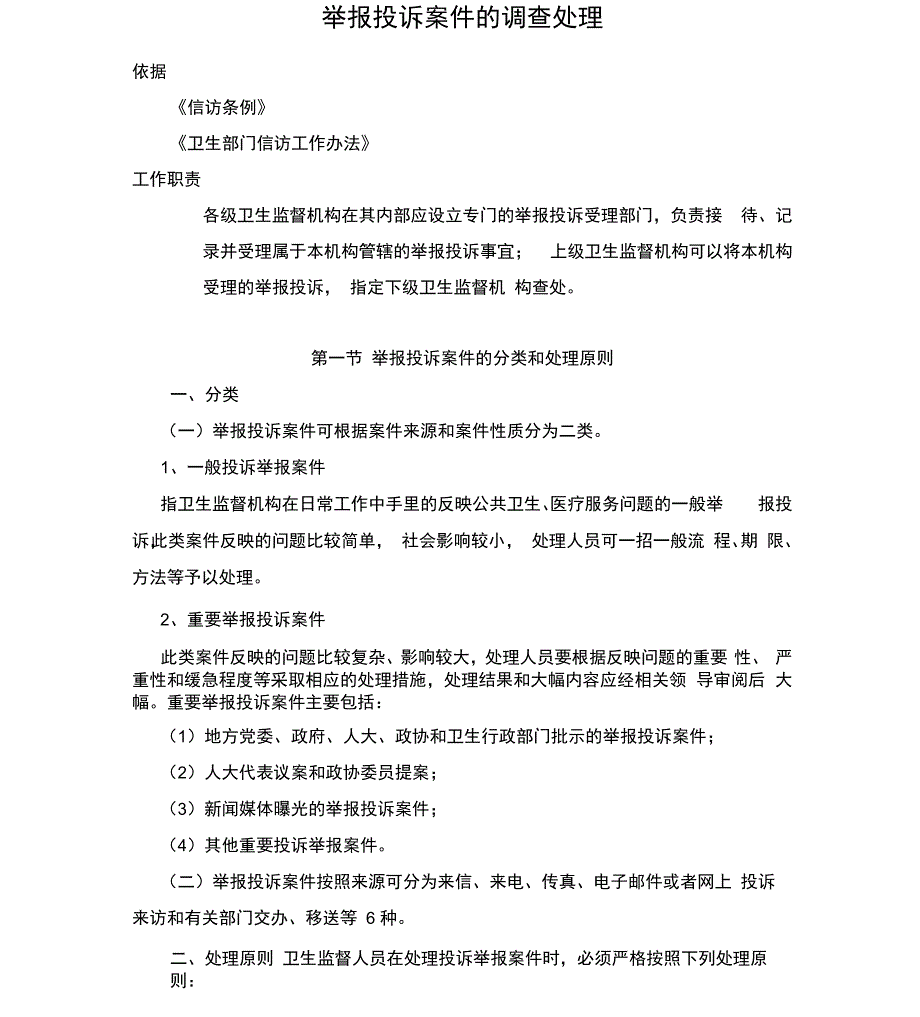 举报投诉案件的调查处理

依据

《信访条例》

《卫生部门信访工作办法》

工作职责

各级卫生监督机构在其内部应设立专门的举报投诉受理部门，负责接 待、记录并受理属于本机构管辖的举报投诉事宜； 上级卫生监督机构可以将本机构受理的举报投诉， 指定下级卫生监督机 构查处。

第一节 举报投诉案件的分类和处理原则

一、分类

（一）举报投诉案件可根据案件来源和案件性质分为二类。

1、一般投诉举报案件

指卫生监督机构在日常工作中手里的反映公共卫生、医疗服务问题的一般举 报投诉此类案件反映的问题比较简单， 社会影响较小， 处理人员可一招一般流 程、期 限、方法等予以处理。

2、重要举报投诉案件

此类案件反映的问题比较复杂、影响较大，处理人员要根据反映问题的重要 性、 严重性和缓急程度等采取相应的处理措施，处理结果和大幅内容应经相关领 导审阅后 大幅。重要举报投诉案件主要包括：

（1）地方党委、政府、人大、政协和卫生行政部门批示的举报投诉案件；

（2）人大代表议案和政协委员提案；

（3）新闻媒体曝光的举报投诉案件；

（4）其他重要投诉举报案件。

（二）举报投诉案件按照来源可分为来信、来电、传真、电子邮件或者网上 投诉来访和有关部门交办、移送等 6 种。

二、处理原则 卫生监督人员在处理投诉举报案件时，必须严格按照下列处理原则：